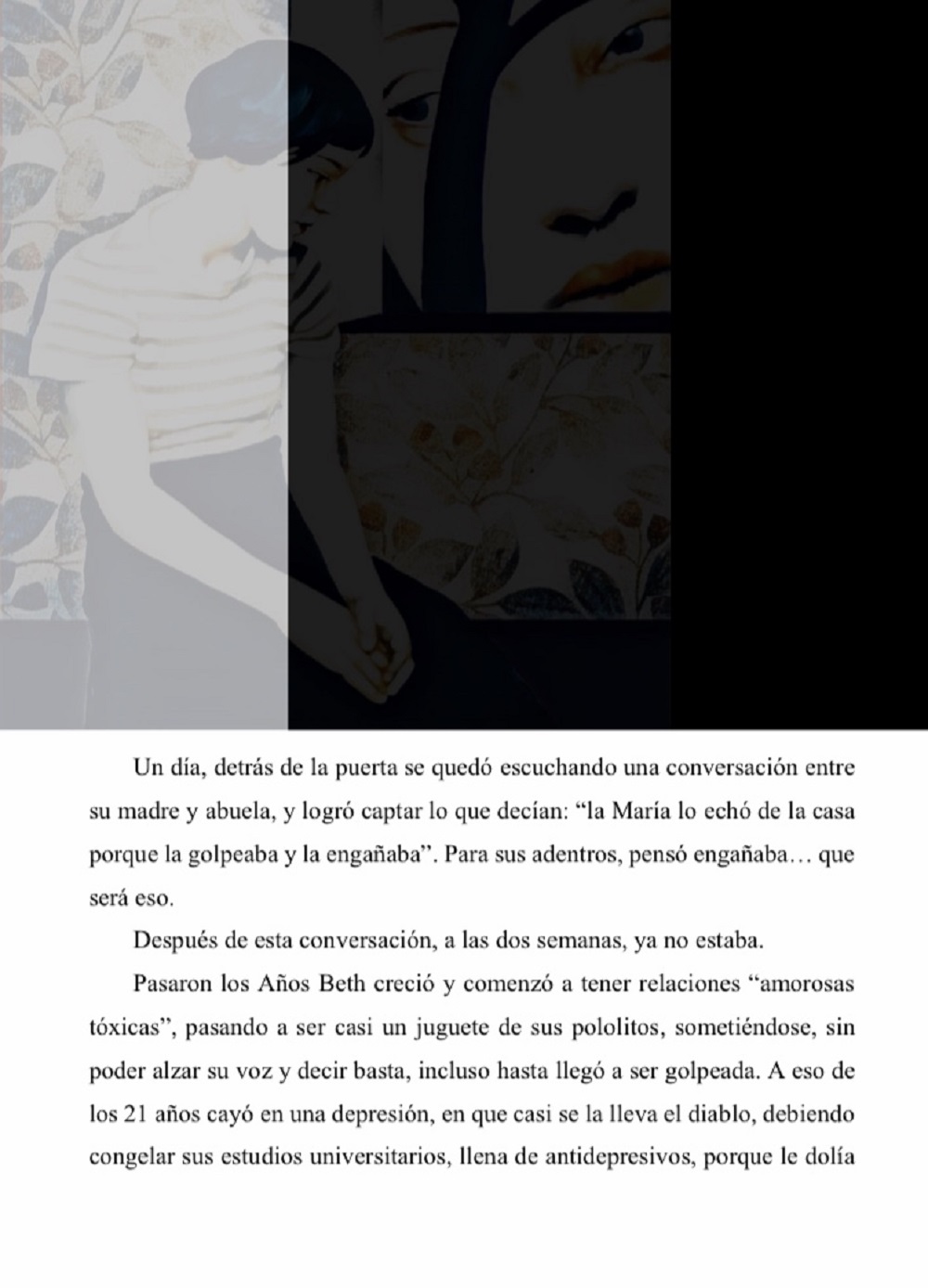 Un día, detrás de la puerta se quedó escuchando una conversación entre su madre y abuela, y logró captar lo que decían: “la María lo echó de la casa porque la golpeaba y la engañaba”. Para sus adentros, pensó engañaba… que será eso.

Después de esta conversación, a las dos semanas, ya no estaba.

Pasaron los Años Beth creció y comenzó a tener relaciones “amorosas tóxicas”, pasando a ser casi un juguete de sus pololitos, sometiéndose, sin poder alzar su voz y decir basta, incluso hasta llegó a ser golpeada. A eso de los 21 años cayó en una depresión, en que casi se la lleva el diablo, debiendo congelar sus estudios universitarios, llena de antidepresivos, porque le dolía